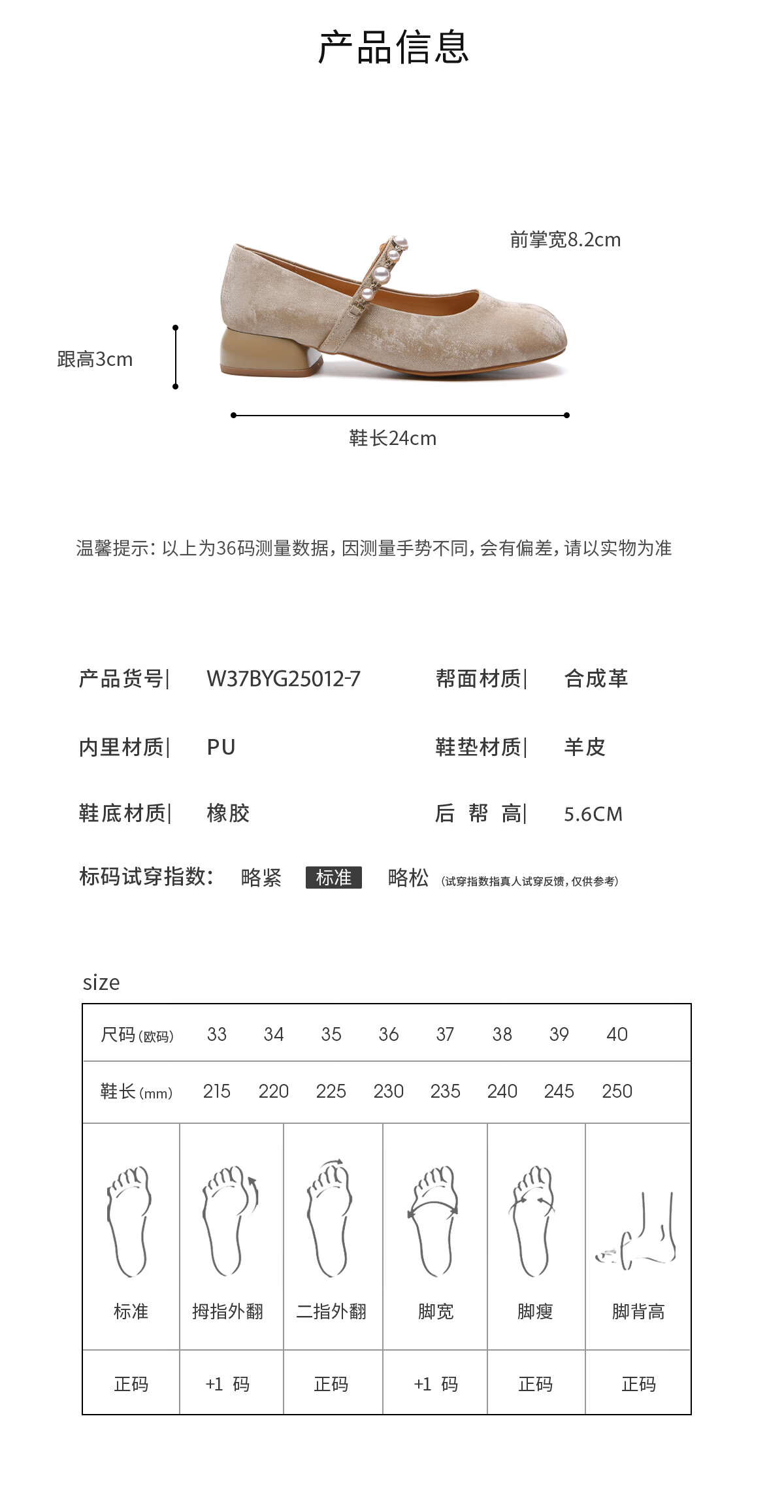 产品信息

前掌宽8.2cm

跟高3cm

鞋长24cm

温馨提示：以上为36码测量数据，因测量手势不同，会有偏差，请以实物为准

产品货号| W37BYG25012-7 帮面材质| 合成革

内里材质| PU 鞋垫材质| 羊皮

鞋底材质| 橡胶 后 帮 高| 5.6CM

标码试穿指数： 略紧 标准 略松 (试穿指数指真人试穿反馈，仅供参考)

size

| 尺码(欧码) | 33 | 34 | 35 | 36 | 37 | 38 | 39 | 40 |
|---|---|---|---|---|---|---|---|---|
| 鞋长(mm) | 215 | 220 | 225 | 230 | 235 | 240 | 245 | 250 |

| 标准 | 拇指外翻 | 二指外翻 | 脚宽 | 脚瘦 | 脚背高 |
|---|---|---|---|---|---|
| 正码 | +1 码 | 正码 | +1 码 | 正码 | 正码 |